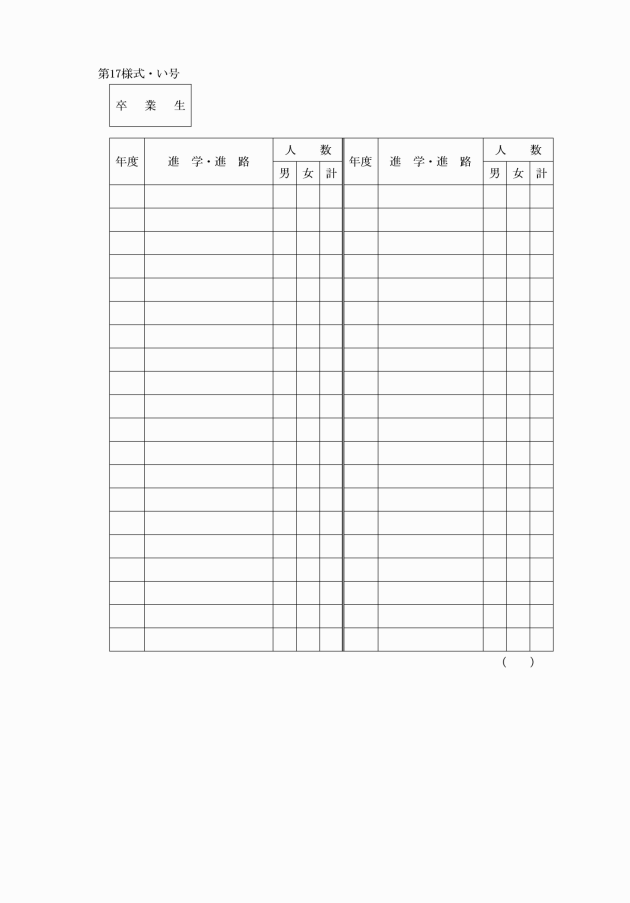 第17様式・い号

卒 業 生

| 年度 | 進 学・進 路 | 人 数 | | | 年度 | 進 学・進 路 | 人 数 | | |
|---|---|---|---|---|---|---|---|---|---|
| | | 男 | 女 | 計 | | | 男 | 女 | 計 |
| | | | | | | | | | |
| | | | | | | | | | |
| | | | | | | | | | |
| | | | | | | | | | |
| | | | | | | | | | |
| | | | | | | | | | |
| | | | | | | | | | |
| | | | | | | | | | |
| | | | | | | | | | |
| | | | | | | | | | |
| | | | | | | | | | |
| | | | | | | | | | |
| | | | | | | | | | |
| | | | | | | | | | |
| | | | | | | | | | |
| | | | | | | | | | |
| | | | | | | | | | |
| | | | | | | | | | |
| | | | | | | | | | |
| | | | | | | | | | |

( )